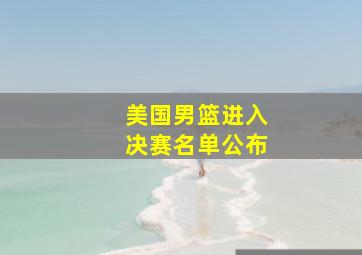 美国男篮进入
决赛名单公布